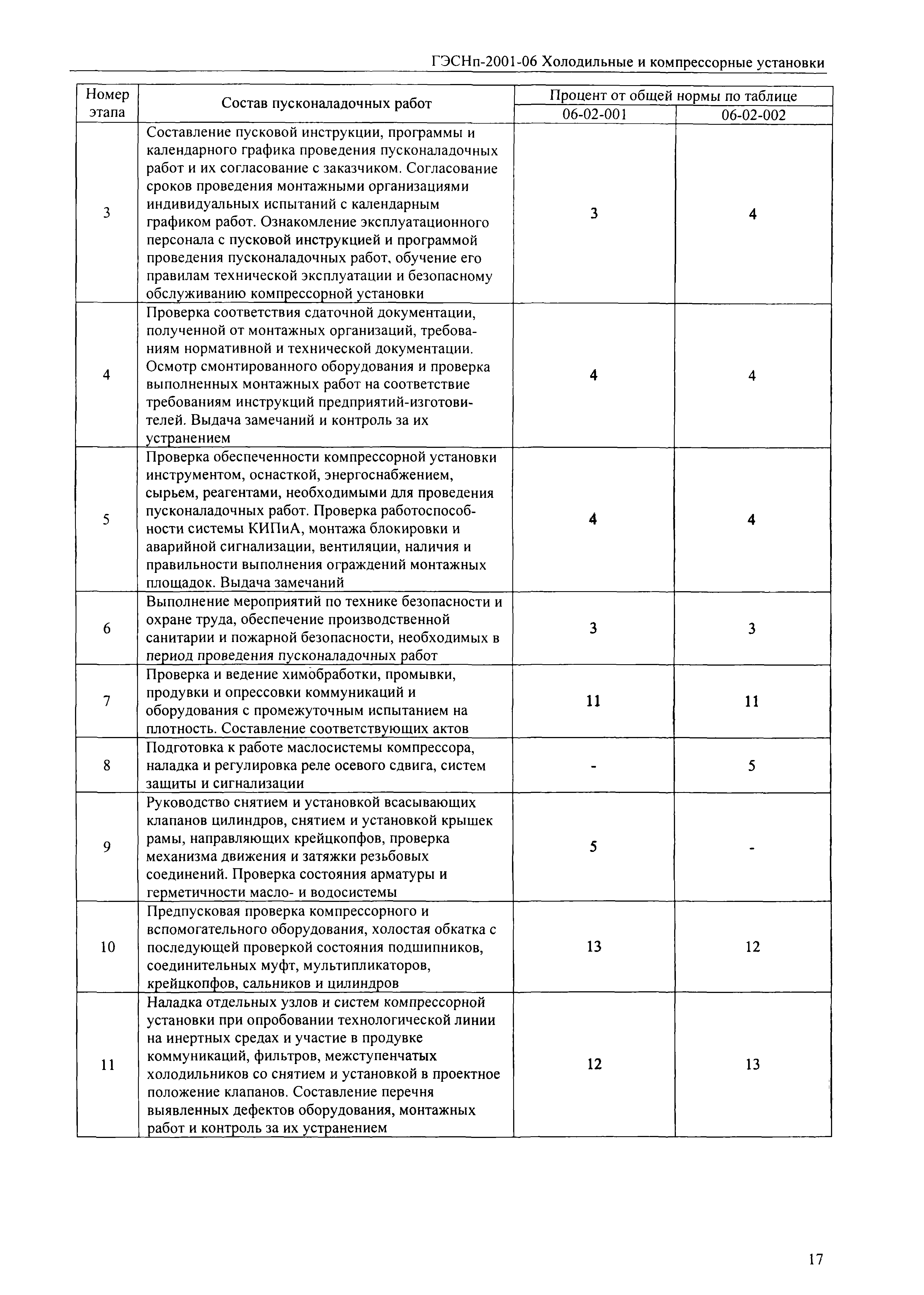 ГЭСНп-2001-06 Холодильные и компрессорные установки

| Номер этапа | Состав пусконаладочных работ | Процент от общей нормы по таблице 06-02-001 | Процент от общей нормы по таблице 06-02-002 |
|---|---|---|---|
| 3 | Составление пусковой инструкции, программы и календарного графика проведения пусконаладочных работ и их согласование с заказчиком. Согласование сроков проведения монтажными организациями индивидуальных испытаний с календарным графиком работ. Ознакомление эксплуатационного персонала с пусковой инструкцией и программой проведения пусконаладочных работ, обучение его правилам технической эксплуатации и безопасному обслуживанию компрессорной установки | 3 | 4 |
| 4 | Проверка соответствия сдаточной документации, полученной от монтажных организаций, требованиям нормативной и технической документации. Осмотр смонтированного оборудования и проверка выполненных монтажных работ на соответствие требованиям инструкций предприятий-изготовителей. Выдача замечаний и контроль за их устранением | 4 | 4 |
| 5 | Проверка обеспеченности компрессорной установки инструментом, оснасткой, энергоснабжением, сырьем, реагентами, необходимыми для проведения пусконаладочных работ. Проверка работоспособности системы КИПиА, монтажа блокировки и аварийной сигнализации, вентиляции, наличия и правильности выполнения ограждений монтажных площадок. Выдача замечаний | 4 | 4 |
| 6 | Выполнение мероприятий по технике безопасности и охране труда, обеспечение производственной санитарии и пожарной безопасности, необходимых в период проведения пусконаладочных работ | 3 | 3 |
| 7 | Проверка и ведение химобработки, промывки, продувки и опрессовки коммуникаций и оборудования с промежуточным испытанием на плотность. Составление соответствующих актов | 11 | 11 |
| 8 | Подготовка к работе маслосистемы компрессора, наладка и регулировка реле осевого сдвига, систем защиты и сигнализации | - | 5 |
| 9 | Руководство снятием и установкой всасывающих клапанов цилиндров, снятием и установкой крышек рамы, направляющих крейцкопфов, проверка механизма движения и затяжки резьбовых соединений. Проверка состояния арматуры и герметичности масло- и водосистемы | 5 | - |
| 10 | Предпусковая проверка компрессорного и вспомогательного оборудования, холостая обкатка с последующей проверкой состояния подшипников, соединительных муфт, мультипликаторов, крейцкопфов, сальников и цилиндров | 13 | 12 |
| 11 | Наладка отдельных узлов и систем компрессорной установки при опробовании технологической линии на инертных средах и участие в продувке коммуникаций, фильтров, межступенчатых холодильников со снятием и установкой в проектное положение клапанов. Составление перечня выявленных дефектов оборудования, монтажных работ и контроль за их устранением | 12 | 13 |

17